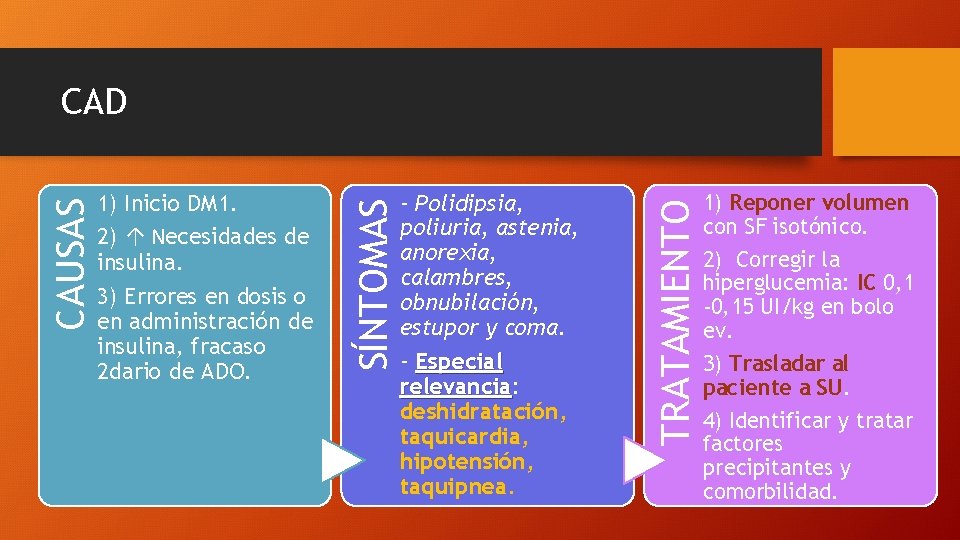 CAD

CAUSAS

1) Inicio DM1.

2) ↑ Necesidades de insulina.

3) Errores en dosis o en administración de insulina, fracaso 2dario de ADO.

SÍNTOMAS

- Polidipsia, poliuria, astenia, anorexia, calambres, obnubilación, estupor y coma.

- Especial relevancia: deshidratación, taquicardia, hipotensión, taquipnea.

TRATAMIENTO

1) Reponer volumen con SF isotónico.

2) Corregir la hiperglucemia: IC 0,1 -0,15 UI/kg en bolo ev.

3) Trasladar al paciente a SU.

4) Identificar y tratar factores precipitantes y comorbilidad.